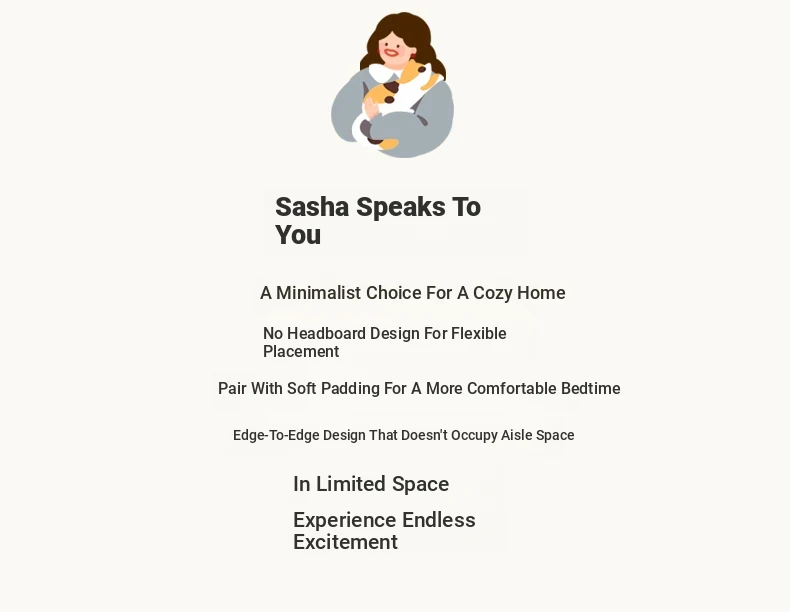 Sasha Speaks To You

A Minimalist Choice For A Cozy Home

No Headboard Design For Flexible Placement

Pair With Soft Padding For A More Comfortable Bedtime

Edge-To-Edge Design That Doesn't Occupy Aisle Space

In Limited Space

Experience Endless Excitement